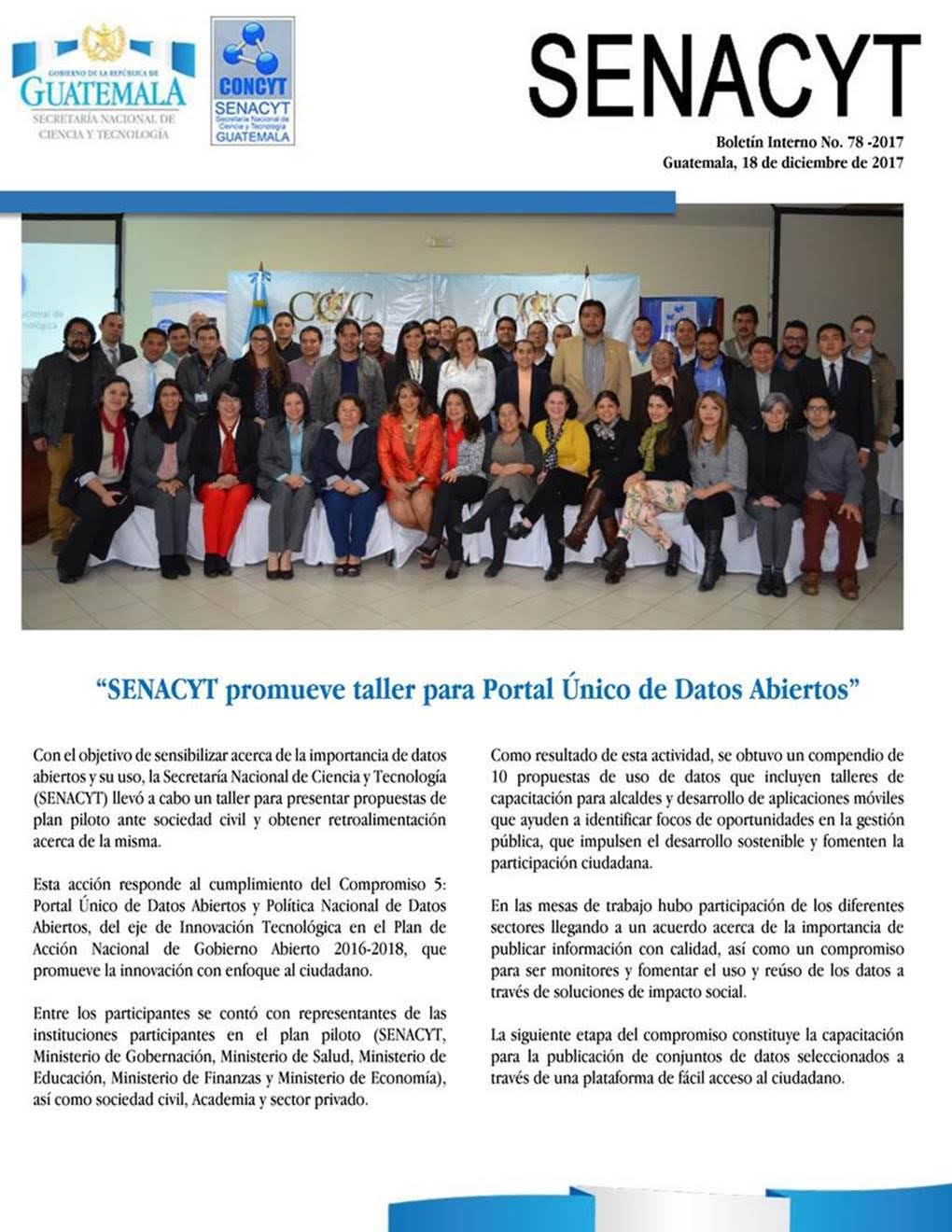 GOBIERNO DE LA REPÚBLICA DE
GUATEMALA
SECRETARÍA NACIONAL DE
CIENCIA Y TECNOLOGÍA

CONCYT
SENACYT
Secretaría Nacional de Ciencia y Tecnología
GUATEMALA

SENACYT

Boletín Interno No. 78 -2017
Guatemala, 18 de diciembre de 2017

"SENACYT promueve taller para Portal Único de Datos Abiertos"

Con el objetivo de sensibilizar acerca de la importancia de datos abiertos y su uso, la Secretaría Nacional de Ciencia y Tecnología (SENACYT) llevó a cabo un taller para presentar propuestas de plan piloto ante sociedad civil y obtener retroalimentación acerca de la misma.

Esta acción responde al cumplimiento del Compromiso 5: Portal Único de Datos Abiertos y Política Nacional de Datos Abiertos, del eje de Innovación Tecnológica en el Plan de Acción Nacional de Gobierno Abierto 2016-2018, que promueve la innovación con enfoque al ciudadano.

Entre los participantes se contó con representantes de las instituciones participantes en el plan piloto (SENACYT, Ministerio de Gobernación, Ministerio de Salud, Ministerio de Educación, Ministerio de Finanzas y Ministerio de Economía), así como sociedad civil, Academia y sector privado.

Como resultado de esta actividad, se obtuvo un compendio de 10 propuestas de uso de datos que incluyen talleres de capacitación para alcaldes y desarrollo de aplicaciones móviles que ayuden a identificar focos de oportunidades en la gestión pública, que impulsen el desarrollo sostenible y fomenten la participación ciudadana.

En las mesas de trabajo hubo participación de los diferentes sectores llegando a un acuerdo acerca de la importancia de publicar información con calidad, así como un compromiso para ser monitores y fomentar el uso y reúso de los datos a través de soluciones de impacto social.

La siguiente etapa del compromiso constituye la capacitación para la publicación de conjuntos de datos seleccionados a través de una plataforma de fácil acceso al ciudadano.